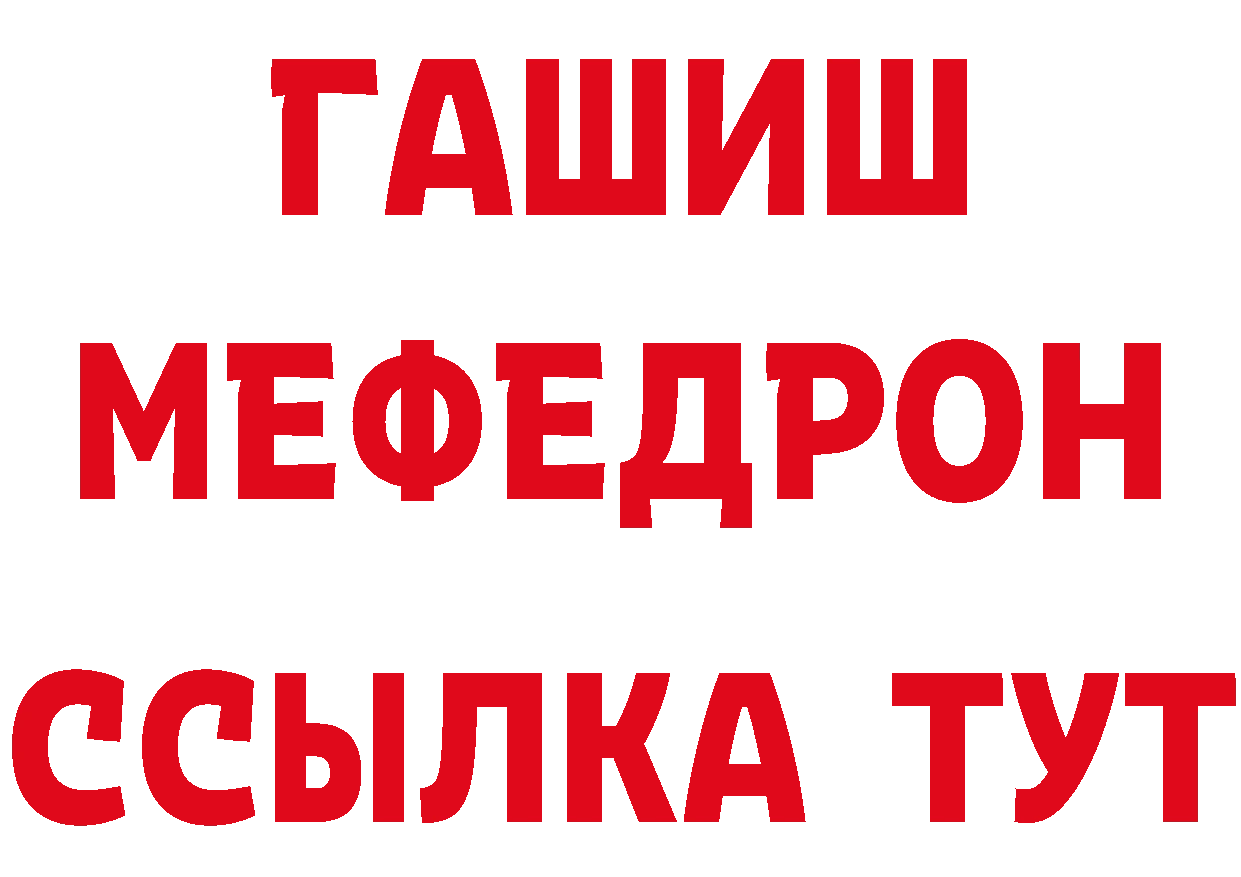 ГАШИШ
МЕФЕДРОН
ССЫЛКА ТУТ